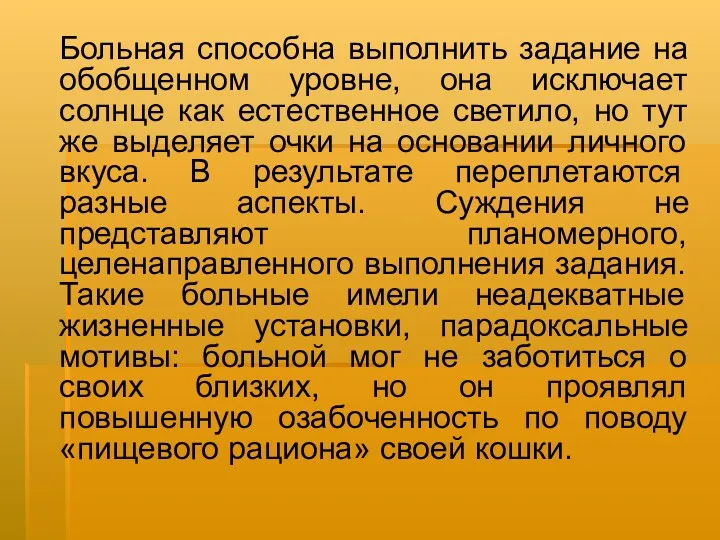 Больная способна выполнить задание на обобщенном уровне, она исключает солнце как естественное светило, но тут же выделяет очки на основании личного вкуса. В результате переплетаются разные аспекты. Суждения не представляют планомерного, целенаправленного выполнения задания. Такие больные имели неадекватные жизненные установки, парадоксальные мотивы: больной мог не заботиться о своих близких, но он проявлял повышенную озабоченность по поводу «пищевого рациона» своей кошки.